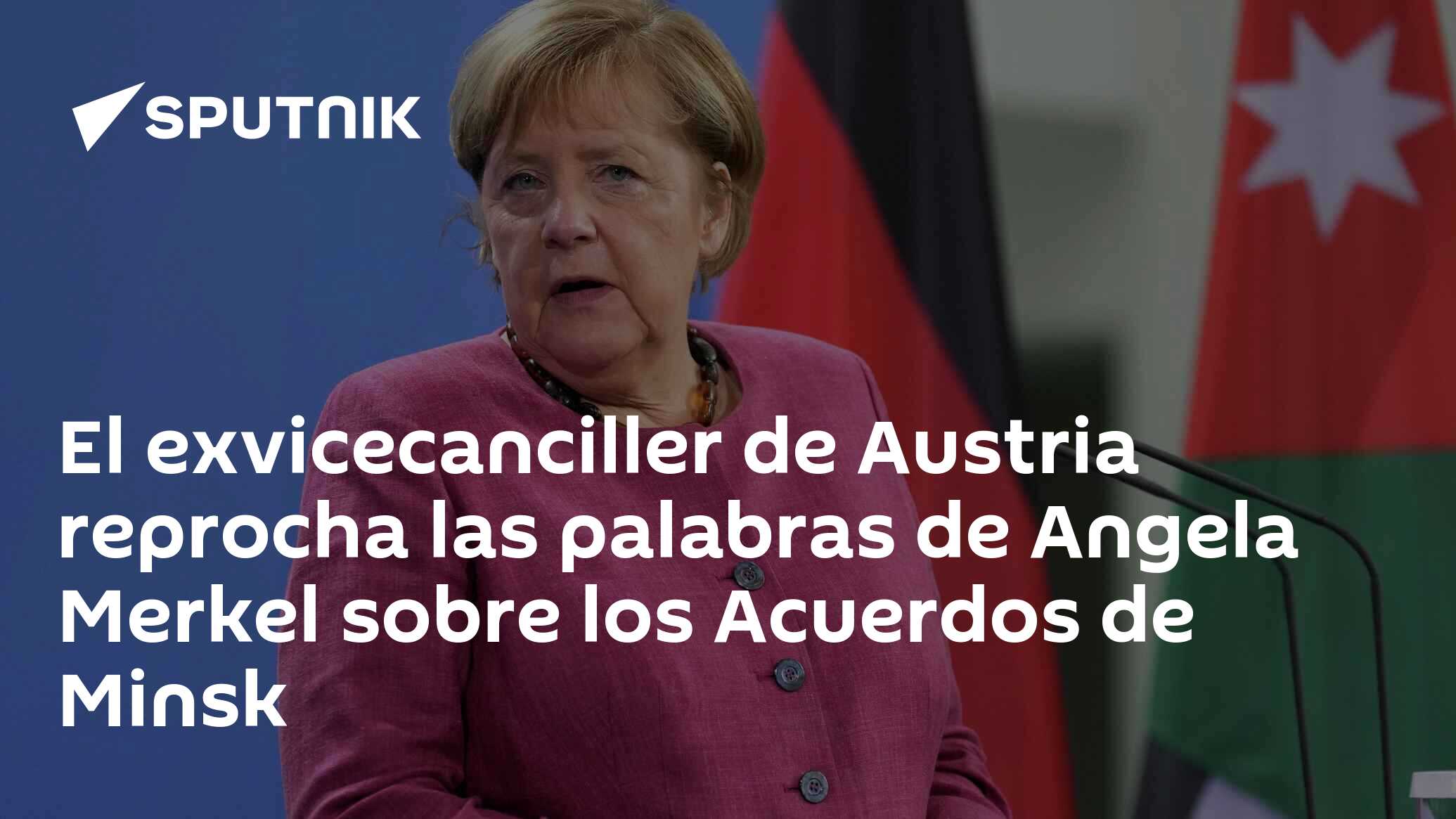 SPUTNIK

El exvicecanciller de Austria reprocha las palabras de Angela Merkel sobre los Acuerdos de Minsk